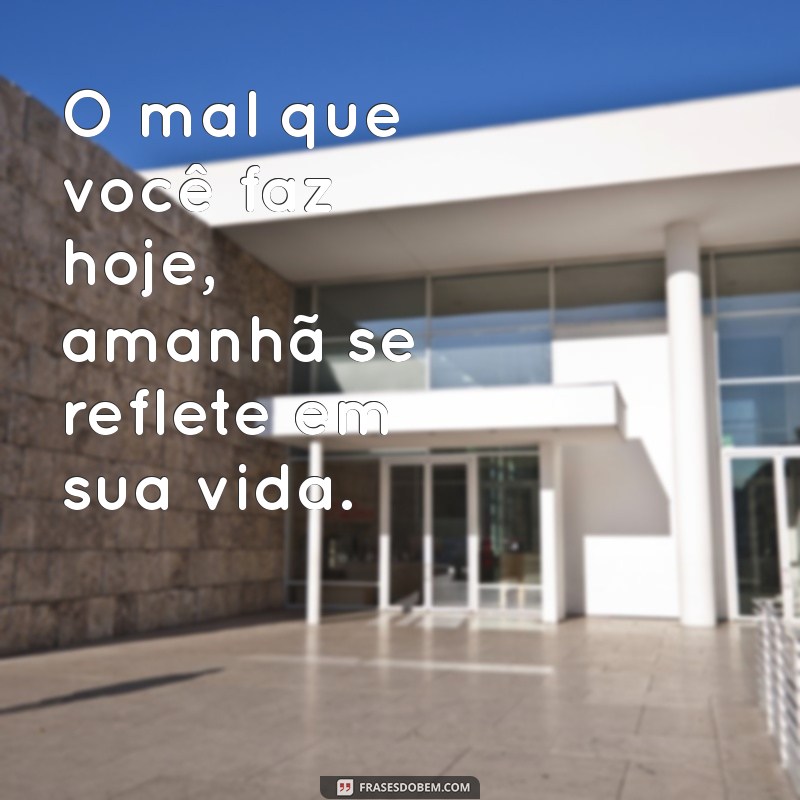 O mal que você faz hoje, amanhã se reflete em sua vida.

FRASESDOBEM.COM